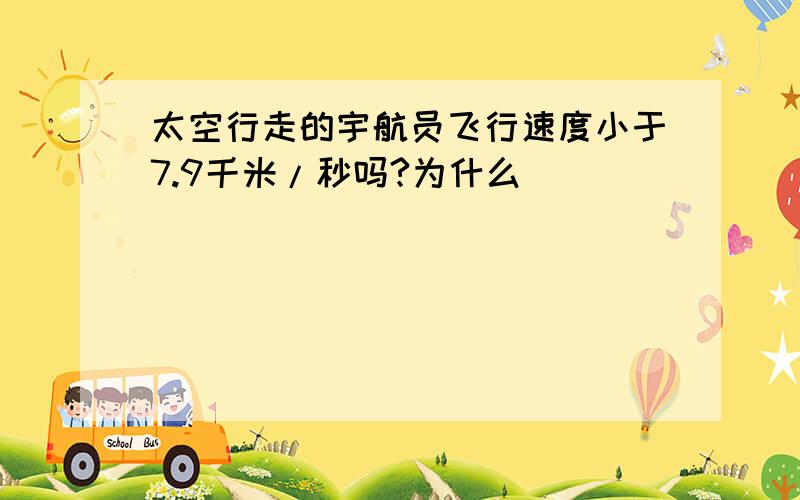 太空行走的宇航员飞行速度小于7.9千米/秒吗?为什么

5

9

School Bus